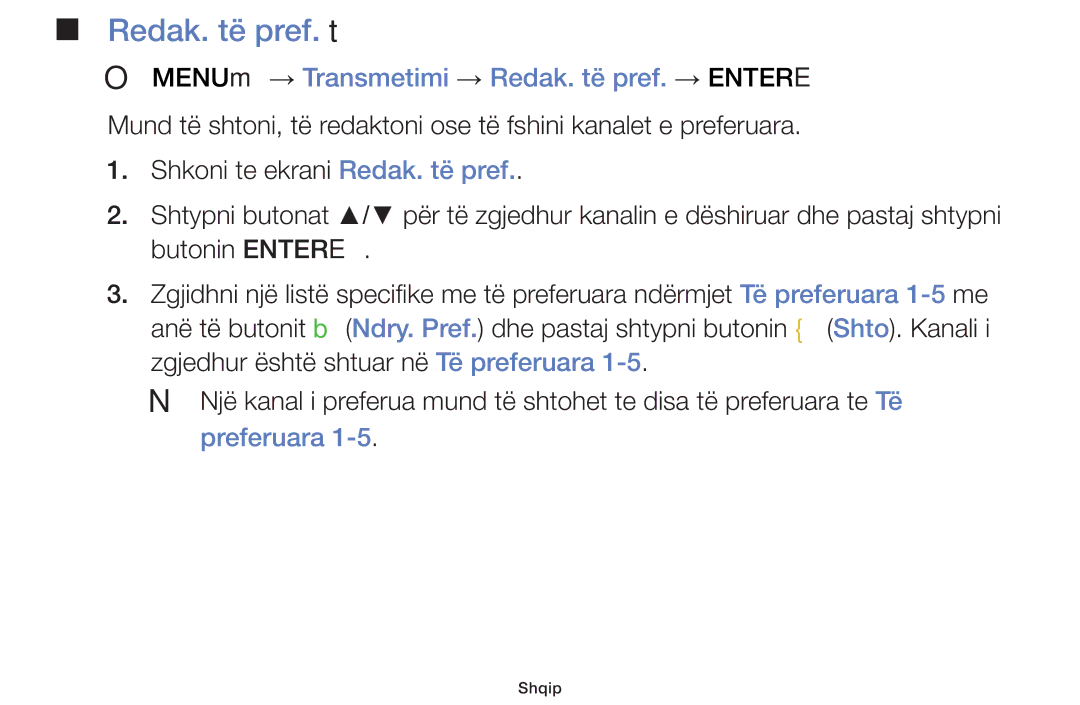 ■ Redak. të pref. t

O MENUm → Transmetimi → Redak. të pref. → ENTERE

Mund të shtoni, të redaktoni ose të fshini kanalet e preferuara.

1. Shkoni te ekrani Redak. të pref..

2. Shtypni butonat ▲/▼ për të zgjedhur kanalin e dëshiruar dhe pastaj shtypni butonin ENTERE .

3. Zgjidhni një listë specifike me të preferuara ndërmjet Të preferuara 1-5 me anë të butonit b (Ndry. Pref.) dhe pastaj shtypni butonin { (Shto). Kanali i zgjedhur është shtuar në Të preferuara 1-5.

N Një kanal i preferua mund të shtohet te disa të preferuara te Të preferuara 1-5.

Shqip